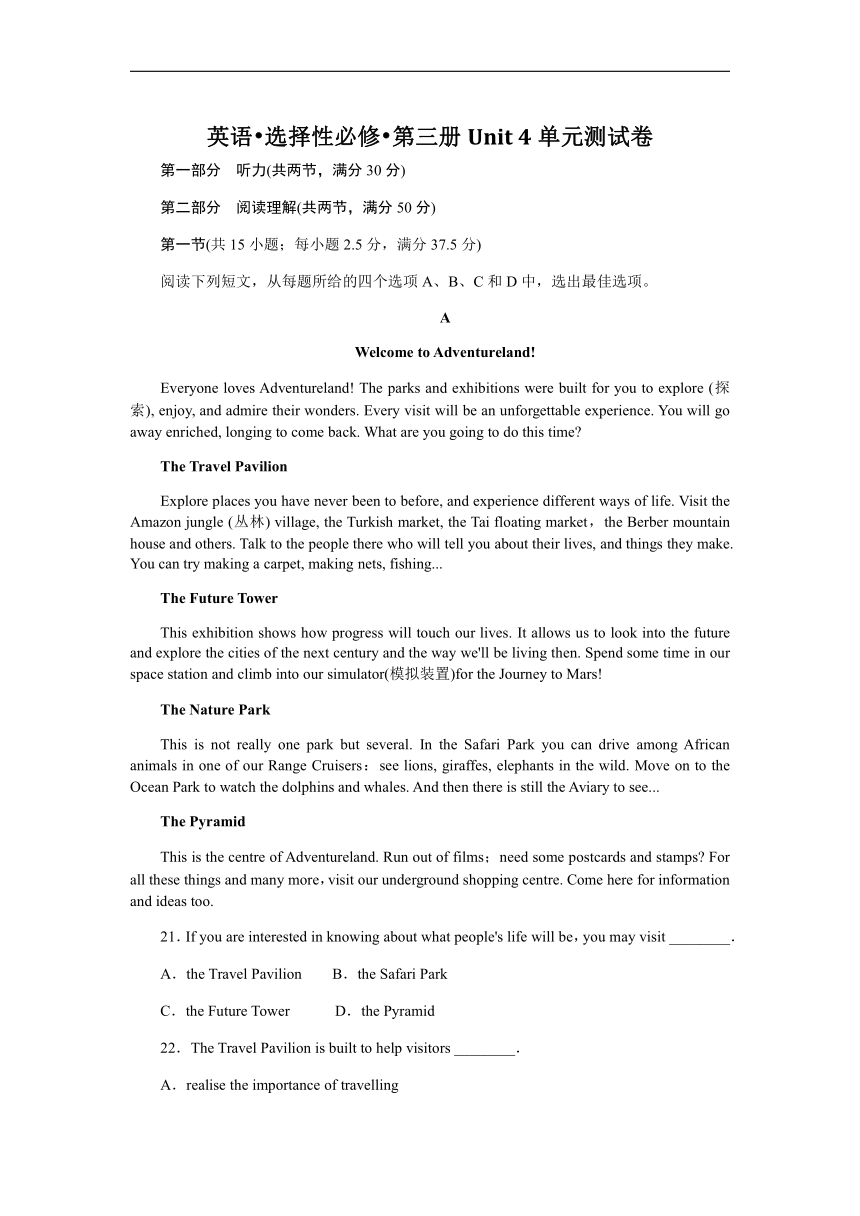 英语•选择性必修•第三册 Unit 4 单元测试卷

第一部分　听力(共两节，满分 30 分)

第二部分　阅读理解(共两节，满分 50 分)

第一节(共 15 小题；每小题 2.5 分，满分 37.5 分)

阅读下列短文，从每题所给的四个选项 A、B、C 和 D 中，选出最佳选项。

A

Welcome to Adventureland!

Everyone loves Adventureland! The parks and exhibitions were built for you to explore (探索), enjoy, and admire their wonders. Every visit will be an unforgettable experience. You will go away enriched, longing to come back. What are you going to do this time?

The Travel Pavilion

Explore places you have never been to before, and experience different ways of life. Visit the Amazon jungle (丛林) village, the Turkish market, the Tai floating market，the Berber mountain house and others. Talk to the people there who will tell you about their lives, and things they make. You can try making a carpet, making nets, fishing...

The Future Tower

This exhibition shows how progress will touch our lives. It allows us to look into the future and explore the cities of the next century and the way we'll be living then. Spend some time in our space station and climb into our simulator(模拟装置)for the Journey to Mars!

The Nature Park

This is not really one park but several. In the Safari Park you can drive among African animals in one of our Range Cruisers：see lions, giraffes, elephants in the wild. Move on to the Ocean Park to watch the dolphins and whales. And then there is still the Aviary to see...

The Pyramid

This is the centre of Adventureland. Run out of films；need some postcards and stamps? For all these things and many more，visit our underground shopping centre. Come here for information and ideas too.

21. If you are interested in knowing about what people's life will be，you may visit ________.

A．the Travel Pavilion　　B．the Safari Park

C．the Future Tower　　　D．the Pyramid

22．The Travel Pavilion is built to help visitors ________.

A．realise the importance of travelling